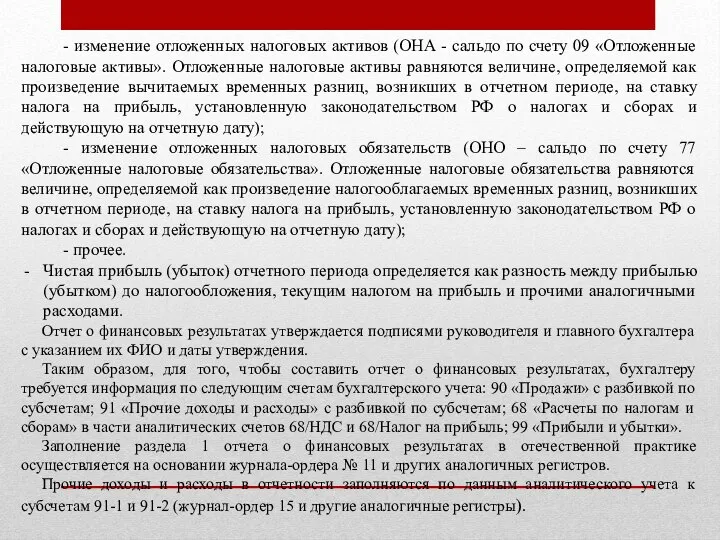 - изменение отложенных налоговых активов (ОНА - сальдо по счету 09 «Отложенные налоговые активы». Отложенные налоговые активы равняются величине, определяемой как произведение вычитаемых временных разниц, возникших в отчетном периоде, на ставку налога на прибыль, установленную законодательством РФ о налогах и сборах и действующую на отчетную дату);

- изменение отложенных налоговых обязательств (ОНО – сальдо по счету 77 «Отложенные налоговые обязательства». Отложенные налоговые обязательства равняются величине, определяемой как произведение налогооблагаемых временных разниц, возникших в отчетном периоде, на ставку налога на прибыль, установленную законодательством РФ о налогах и сборах и действующую на отчетную дату);

- прочее.

- Чистая прибыль (убыток) отчетного периода определяется как разность между прибылью (убытком) до налогообложения, текущим налогом на прибыль и прочими аналогичными расходами.

Отчет о финансовых результатах утверждается подписями руководителя и главного бухгалтера с указанием их ФИО и даты утверждения.

Таким образом, для того, чтобы составить отчет о финансовых результатах, бухгалтеру требуется информация по следующим счетам бухгалтерского учета: 90 «Продажи» с разбивкой по субсчетам; 91 «Прочие доходы и расходы» с разбивкой по субсчетам; 68 «Расчеты по налогам и сборам» в части аналитических счетов 68/НДС и 68/Налог на прибыль; 99 «Прибыли и убытки».

Заполнение раздела 1 отчета о финансовых результатах в отечественной практике осуществляется на основании журнала-ордера № 11 и других аналогичных регистров.

Прочие доходы и расходы в отчетности заполняются по данным аналитического учета к субсчетам 91-1 и 91-2 (журнал-ордер 15 и другие аналогичные регистры).